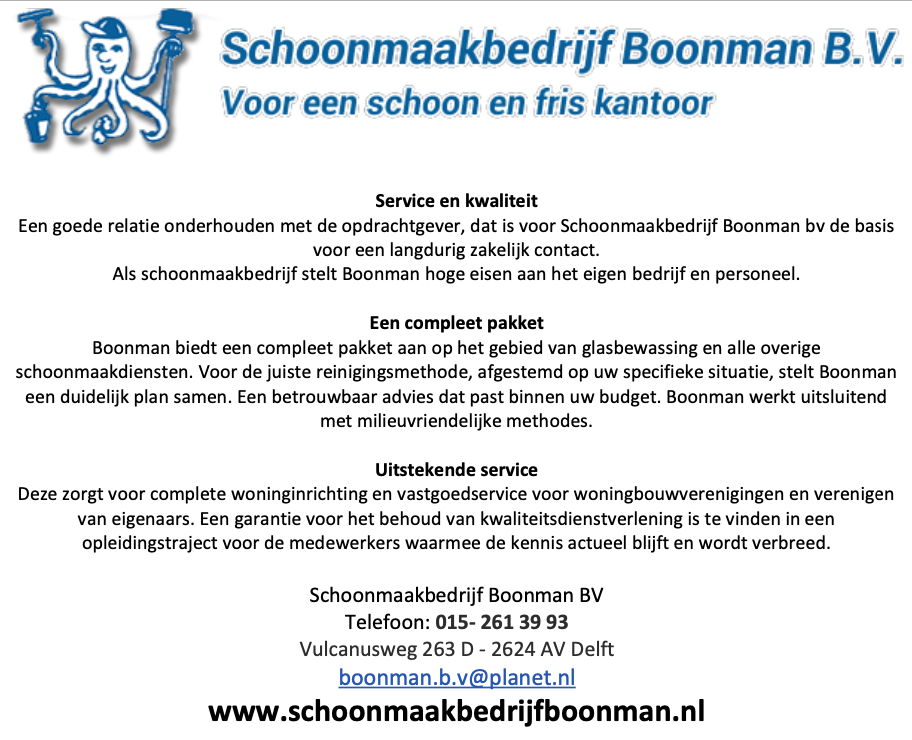 Schoonmaakbedrijf Boonman B.V.
Voor een schoon en fris kantoor

Service en kwaliteit
Een goede relatie onderhouden met de opdrachtgever, dat is voor Schoonmaakbedrijf Boonman bv de basis voor een langdurig zakelijk contact.
Als schoonmaakbedrijf stelt Boonman hoge eisen aan het eigen bedrijf en personeel.

Een compleet pakket
Boonman biedt een compleet pakket aan op het gebied van glasbewassing en alle overige schoonmaakdiensten. Voor de juiste reinigingsmethode, afgestemd op uw specifieke situatie, stelt Boonman een duidelijk plan samen. Een betrouwbaar advies dat past binnen uw budget. Boonman werkt uitsluitend met milieuvriendelijke methodes.

Uitstekende service
Deze zorgt voor complete woninginrichting en vastgoedservice voor woningbouwverenigingen en verenigen van eigenaars. Een garantie voor het behoud van kwaliteitsdienstverlening is te vinden in een opleidingstraject voor de medewerkers waarmee de kennis actueel blijft en wordt verbreed.

Schoonmaakbedrijf Boonman BV
Telefoon: 015- 261 39 93
Vulcanusweg 263 D - 2624 AV Delft
boonman.b.v@planet.nl
www.schoonmaakbedrijfboonman.nl